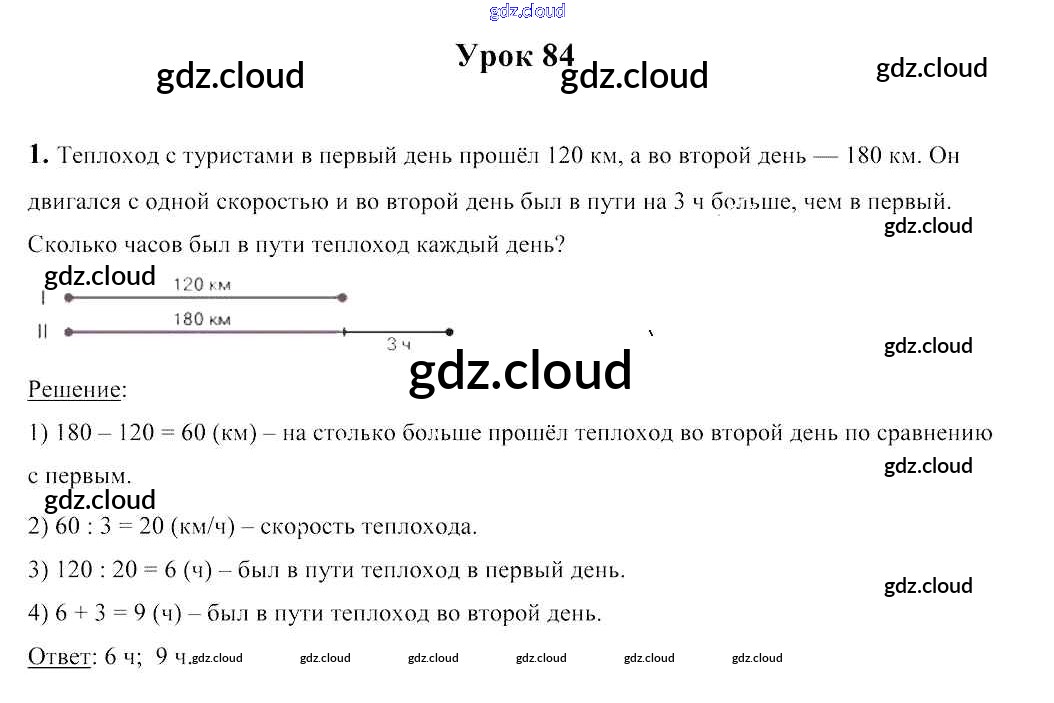 gdz.cloud

Урок 84

gdz.cloud gdz.cloud gdz.cloud

1. Теплоход с туристами в первый день прошёл 120 км, а во второй день — 180 км. Он двигался с одной скоростью и во второй день был в пути на 3 ч больше, чем в первый. Сколько часов был в пути теплоход каждый день?

gdz.cloud

gdz.cloud

I 120 км
II 180 км 3 ч

gdz.cloud

gdz.cloud

Решение:
1) 180 – 120 = 60 (км) – на столько больше прошёл теплоход во второй день по сравнению с первым.

gdz.cloud

gdz.cloud

2) 60 : 3 = 20 (км/ч) – скорость теплохода.
3) 120 : 20 = 6 (ч) – был в пути теплоход в первый день.

gdz.cloud

4) 6 + 3 = 9 (ч) – был в пути теплоход во второй день.
Ответ: 6 ч; 9 ч. gdz.cloud gdz.cloud gdz.cloud gdz.cloud gdz.cloud gdz.cloud